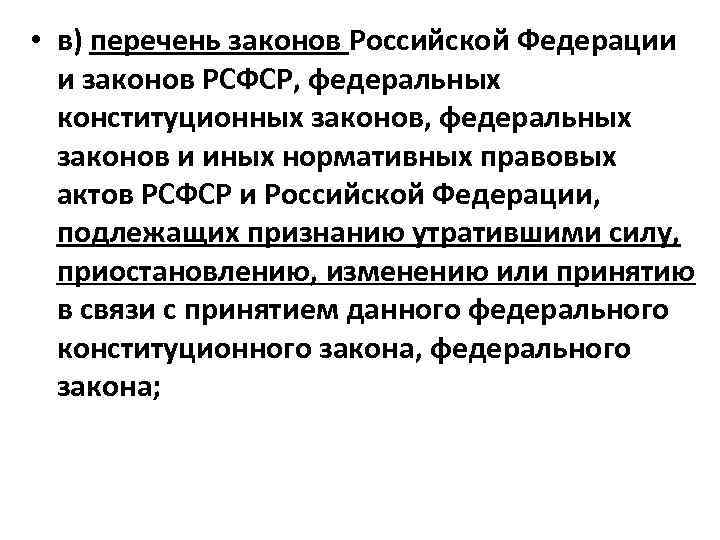 • в) перечень законов Российской Федерации и законов РСФСР, федеральных конституционных законов, федеральных законов и иных нормативных правовых актов РСФСР и Российской Федерации, подлежащих признанию утратившими силу, приостановлению, изменению или принятию в связи с принятием данного федерального конституционного закона, федерального закона;